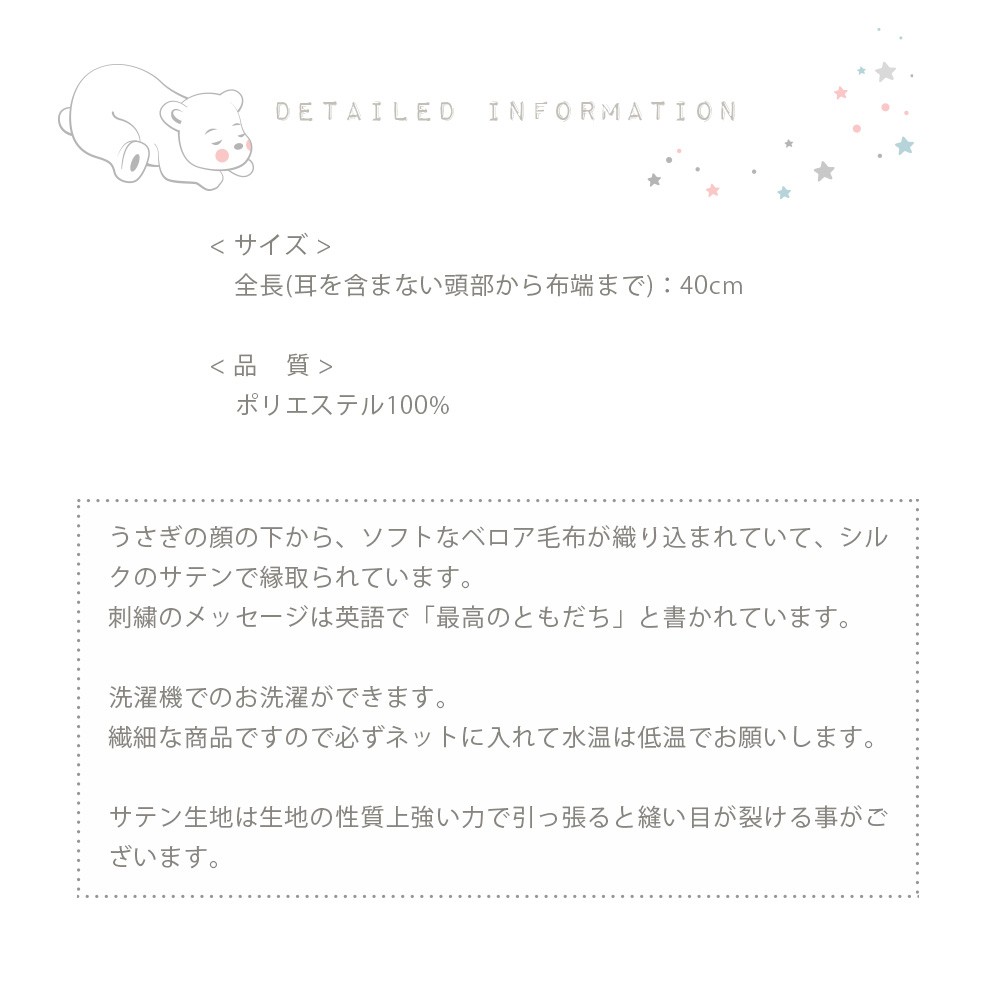 DETAILED INFORMATION

< サイズ >
全長(耳を含まない頭部から布端まで)：40cm

< 品　質 >
ポリエステル100%

うさぎの顔の下から、ソフトなベロア毛布が織り込まれていて、シルクのサテンで縁取られています。
刺繍のメッセージは英語で「最高のともだち」と書かれています。

洗濯機でのお洗濯ができます。
繊細な商品ですので必ずネットに入れて水温は低温でお願いします。

サテン生地は生地の性質上強い力で引っ張ると縫い目が裂ける事がございます。